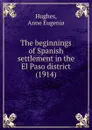 Hughes,
Anne Eugenia

The beginnings of Spanish settlement in the El Paso district (1914)